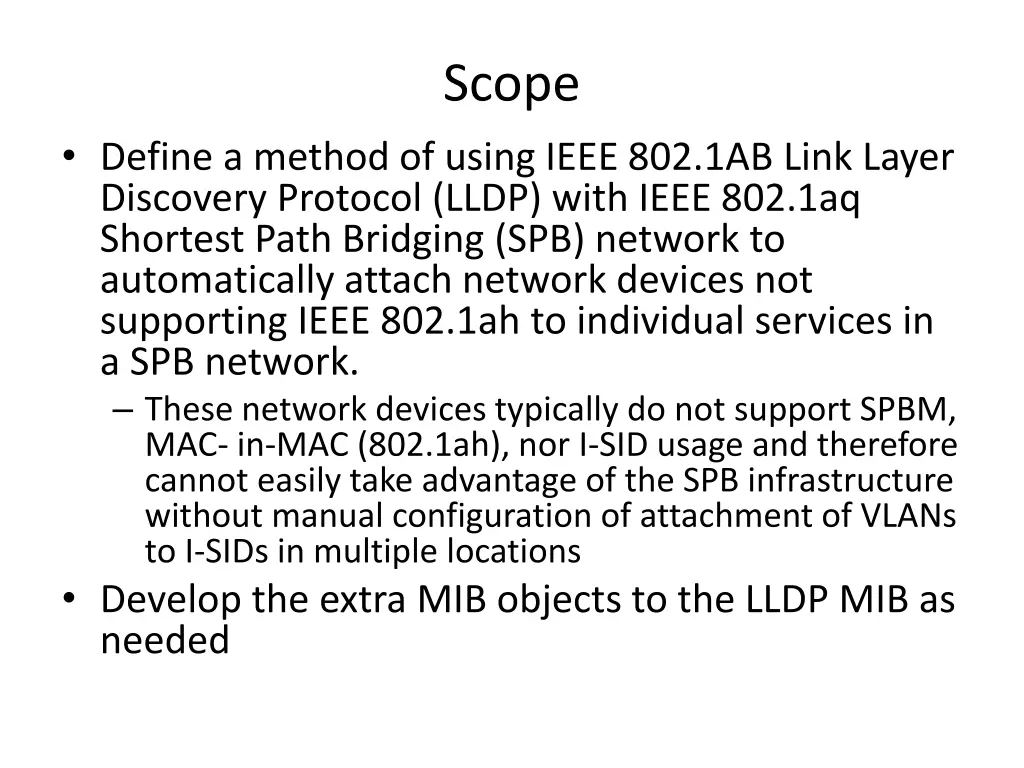 Scope

• Define a method of using IEEE 802.1AB Link Layer Discovery Protocol (LLDP) with IEEE 802.1aq Shortest Path Bridging (SPB) network to automatically attach network devices not supporting IEEE 802.1ah to individual services in a SPB network.
– These network devices typically do not support SPBM, MAC- in-MAC (802.1ah), nor I-SID usage and therefore cannot easily take advantage of the SPB infrastructure without manual configuration of attachment of VLANs to I-SIDs in multiple locations
• Develop the extra MIB objects to the LLDP MIB as needed